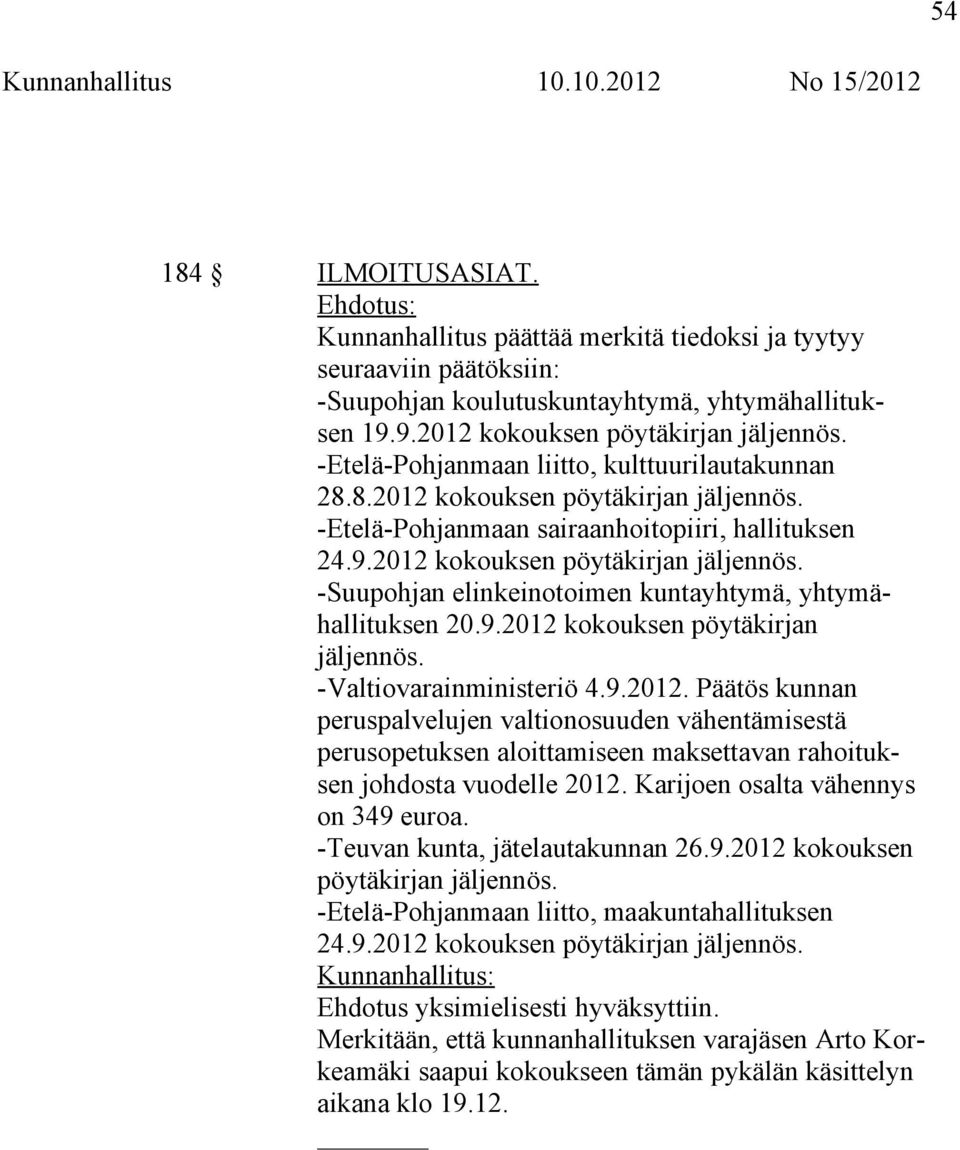 54

Kunnanhallitus 10.10.2012 No 15/2012

184 § ILMOITUSASIAT.

Ehdotus:
Kunnanhallitus päättää merkitä tiedoksi ja tyytyy seuraaviin päätöksiin:
-Suupohjan koulutuskuntayhtymä, yhtymähallituksen 19.9.2012 kokouksen pöytäkirjan jäljennös.
-Etelä-Pohjanmaan liitto, kulttuurilautakunnan 28.8.2012 kokouksen pöytäkirjan jäljennös.
-Etelä-Pohjanmaan sairaanhoitopiiri, hallituksen 24.9.2012 kokouksen pöytäkirjan jäljennös.
-Suupohjan elinkeinotoimen kuntayhtymä, yhtymähallituksen 20.9.2012 kokouksen pöytäkirjan jäljennös.
-Valtiovarainministeriö 4.9.2012. Päätös kunnan peruspalvelujen valtionosuuden vähentämisestä perusopetuksen aloittamiseen maksettavan rahoituksen johdosta vuodelle 2012. Karijoen osalta vähennys on 349 euroa.
-Teuvan kunta, jätelautakunnan 26.9.2012 kokouksen pöytäkirjan jäljennös.
-Etelä-Pohjanmaan liitto, maakuntahallituksen 24.9.2012 kokouksen pöytäkirjan jäljennös.

Kunnanhallitus:
Ehdotus yksimielisesti hyväksyttiin.
Merkitään, että kunnanhallituksen varajäsen Arto Korkeamäki saapui kokoukseen tämän pykälän käsittelyn aikana klo 19.12.